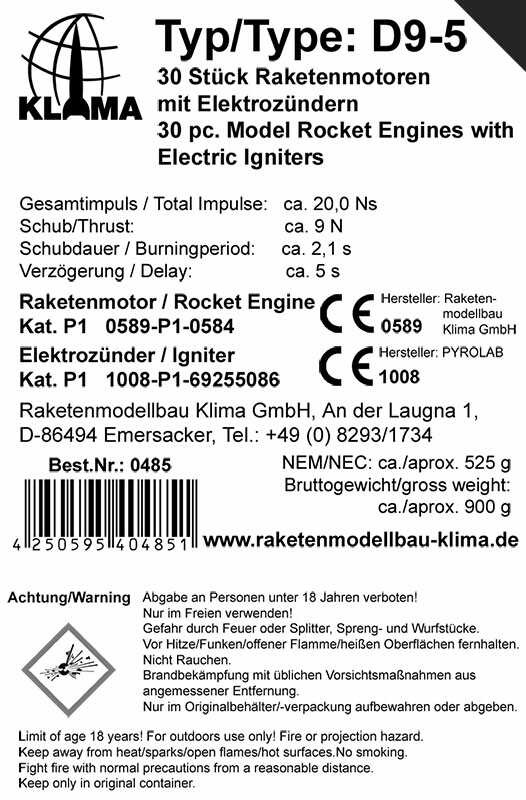 KLIMA

Typ/Type: D9-5

30 Stück Raketenmotoren mit Elektrozündern
30 pc. Model Rocket Engines with Electric Igniters

Gesamtimpuls / Total Impulse: ca. 20,0 Ns
Schub/Thrust: ca. 9 N
Schubdauer / Burningperiod: ca. 2,1 s
Verzögerung / Delay: ca. 5 s

Raketenmotor / Rocket Engine
Kat. P1 0589-P1-0584

CE 0589
Hersteller: Raketenmodellbau Klima GmbH

Elektrozünder / Igniter
Kat. P1 1008-P1-69255086

CE 1008
Hersteller: PYROLAB

Raketenmodellbau Klima GmbH, An der Laugna 1, D-86494 Emersacker, Tel.: +49 (0) 8293/1734

Best.Nr.: 0485

NEM/NEC: ca./aprox. 525 g
Bruttogewicht/gross weight: ca./aprox. 900 g

4 250595 404851

www.raketenmodellbau-klima.de

Achtung/Warning

Abgabe an Personen unter 18 Jahren verboten!
Nur im Freien verwenden!
Gefahr durch Feuer oder Splitter, Spreng- und Wurfstücke.
Vor Hitze/Funken/offener Flamme/heißen Oberflächen fernhalten.
Nicht Rauchen.
Brandbekämpfung mit üblichen Vorsichtsmaßnahmen aus angemessener Entfernung.
Nur im Originalbehälter/-verpackung aufbewahren oder abgeben.

Limit of age 18 years! For outdoors use only! Fire or projection hazard.
Keep away from heat/sparks/open flames/hot surfaces.No smoking.
Fight fire with normal precautions from a reasonable distance.
Keep only in original container.